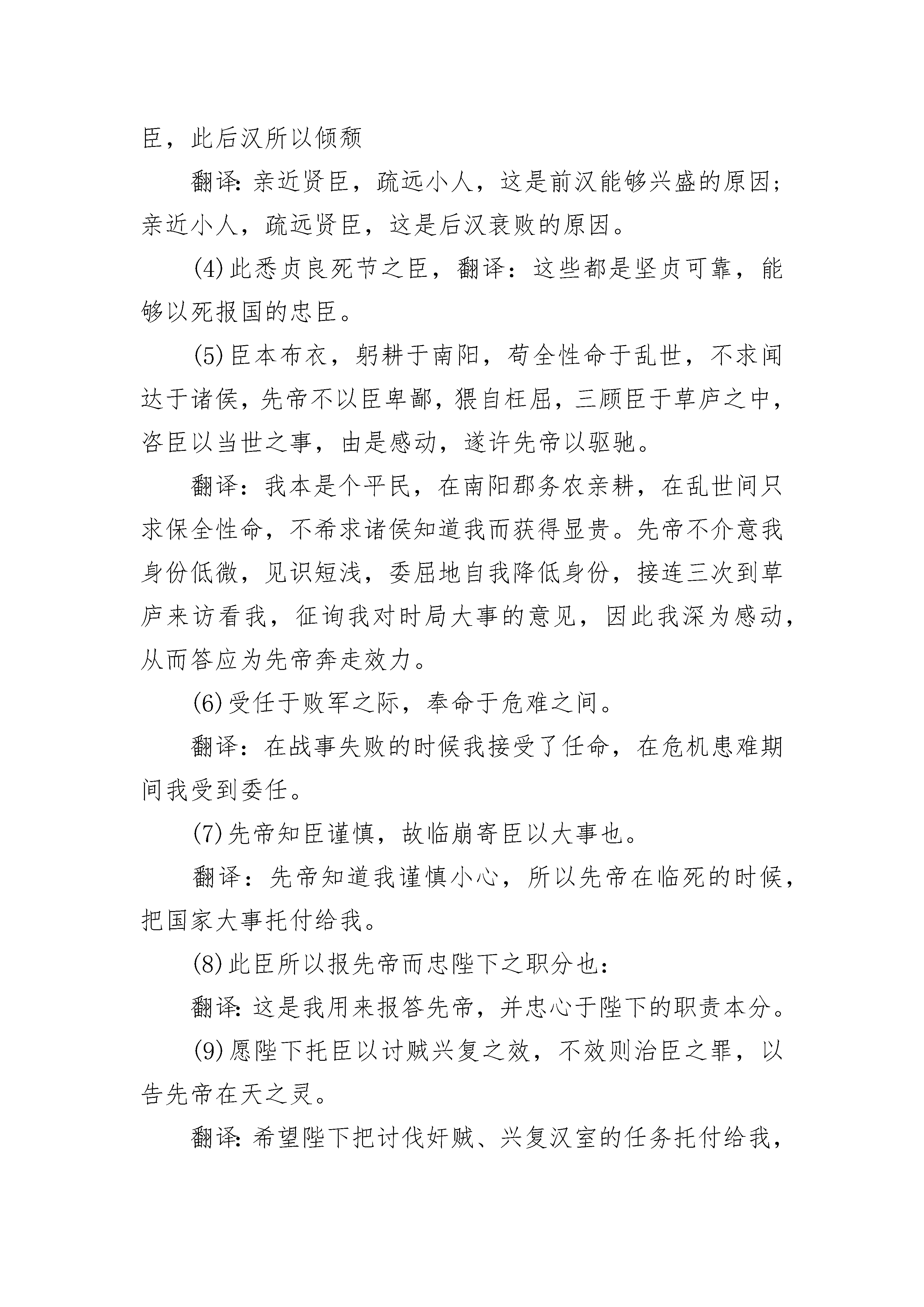 臣，此后汉所以倾颓

翻译：亲近贤臣，疏远小人，这是前汉能够兴盛的原因；亲近小人，疏远贤臣，这是后汉衰败的原因。

(4)此悉贞良死节之臣，翻译：这些都是坚贞可靠，能够以死报国的忠臣。

(5)臣本布衣，躬耕于南阳，苟全性命于乱世，不求闻达于诸侯，先帝不以臣卑鄙，猥自枉屈，三顾臣于草庐之中，咨臣以当世之事，由是感动，遂许先帝以驱驰。

翻译：我本是个平民，在南阳郡务农亲耕，在乱世间只求保全性命，不希求诸侯知道我而获得显贵。先帝不介意我身份低微，见识短浅，委屈地自我降低身份，接连三次到草庐来访看我，征询我对时局大事的意见，因此我深为感动，从而答应为先帝奔走效力。

(6)受任于败军之际，奉命于危难之间。

翻译：在战事失败的时候我接受了任命，在危机患难期间我受到委任。

(7)先帝知臣谨慎，故临崩寄臣以大事也。

翻译：先帝知道我谨慎小心，所以先帝在临死的时候，把国家大事托付给我。

(8)此臣所以报先帝而忠陛下之职分也：

翻译：这是我用来报答先帝，并忠心于陛下的职责本分。

(9)愿陛下托臣以讨贼兴复之效，不效则治臣之罪，以告先帝在天之灵。

翻译：希望陛下把讨伐奸贼、兴复汉室的任务托付给我，